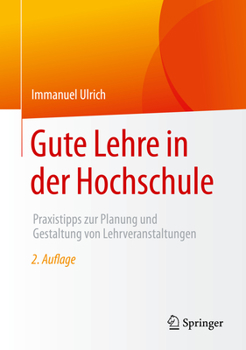 Immanuel Ulrich

Gute Lehre in der Hochschule

Praxistipps zur Planung und Gestaltung von Lehrveranstaltungen

2. Auflage

Springer